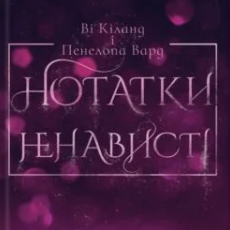 Ві Кіланд
і
Пенелопа Вард

НОТАТКИ
НЕНАВИСТІ